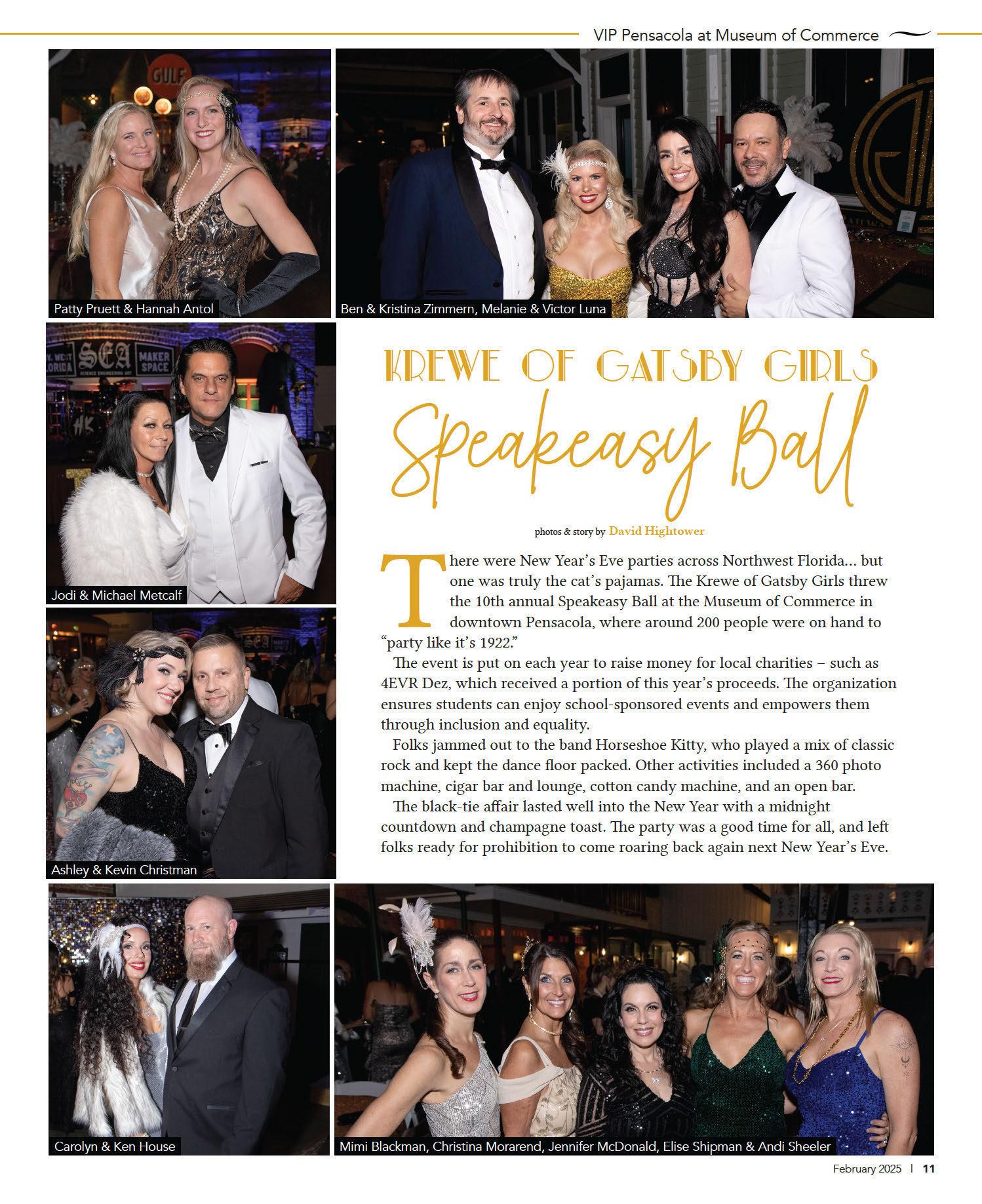 VIP Pensacola at Museum of Commerce

Patty Pruett & Hannah Antol

Ben & Kristina Zimmern, Melanie & Victor Luna

Jodi & Michael Metcalf

Ashley & Kevin Christman

KREWE OF GATSBY GIRLS

Speakeasy Ball

photos & story by David Hightower

There were New Year's Eve parties across Northwest Florida... but one was truly the cat's pajamas. The Krewe of Gatsby Girls threw the 10th annual Speakeasy Ball at the Museum of Commerce in downtown Pensacola, where around 200 people were on hand to "party like it's 1922."

The event is put on each year to raise money for local charities – such as 4EVR Dez, which received a portion of this year's proceeds. The organization ensures students can enjoy school-sponsored events and empowers them through inclusion and equality.

Folks jammed out to the band Horseshoe Kitty, who played a mix of classic rock and kept the dance floor packed. Other activities included a 360 photo machine, cigar bar and lounge, cotton candy machine, and an open bar.

The black-tie affair lasted well into the New Year with a midnight countdown and champagne toast. The party was a good time for all, and left folks ready for prohibition to come roaring back again next New Year's Eve.

Carolyn & Ken House

Mimi Blackman, Christina Morarend, Jennifer McDonald, Elise Shipman & Andi Sheeler

February 2025 | 11